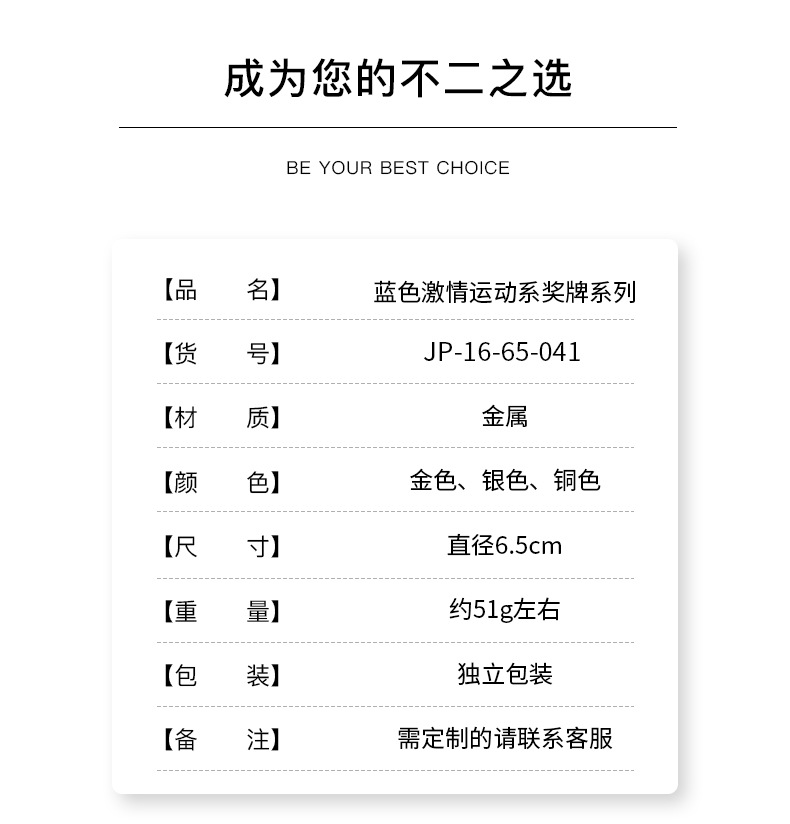 成为您的不二之选

BE YOUR BEST CHOICE

【品 名】 蓝色激情运动系奖牌系列

【货 号】 JP-16-65-041

【材 质】 金属

【颜 色】 金色、银色、铜色

【尺 寸】 直径6.5cm

【重 量】 约51g左右

【包 装】 独立包装

【备 注】 需定制的请联系客服